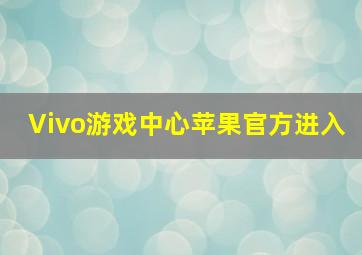 Vivo游戏中心苹果官方进入